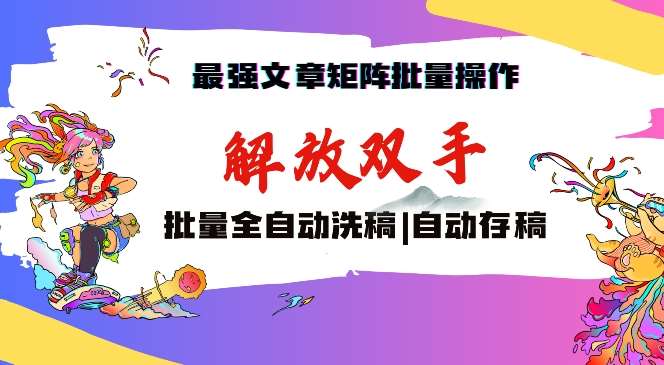 最强文章矩阵批量操作

解放双手

批量全自动洗稿|自动存稿